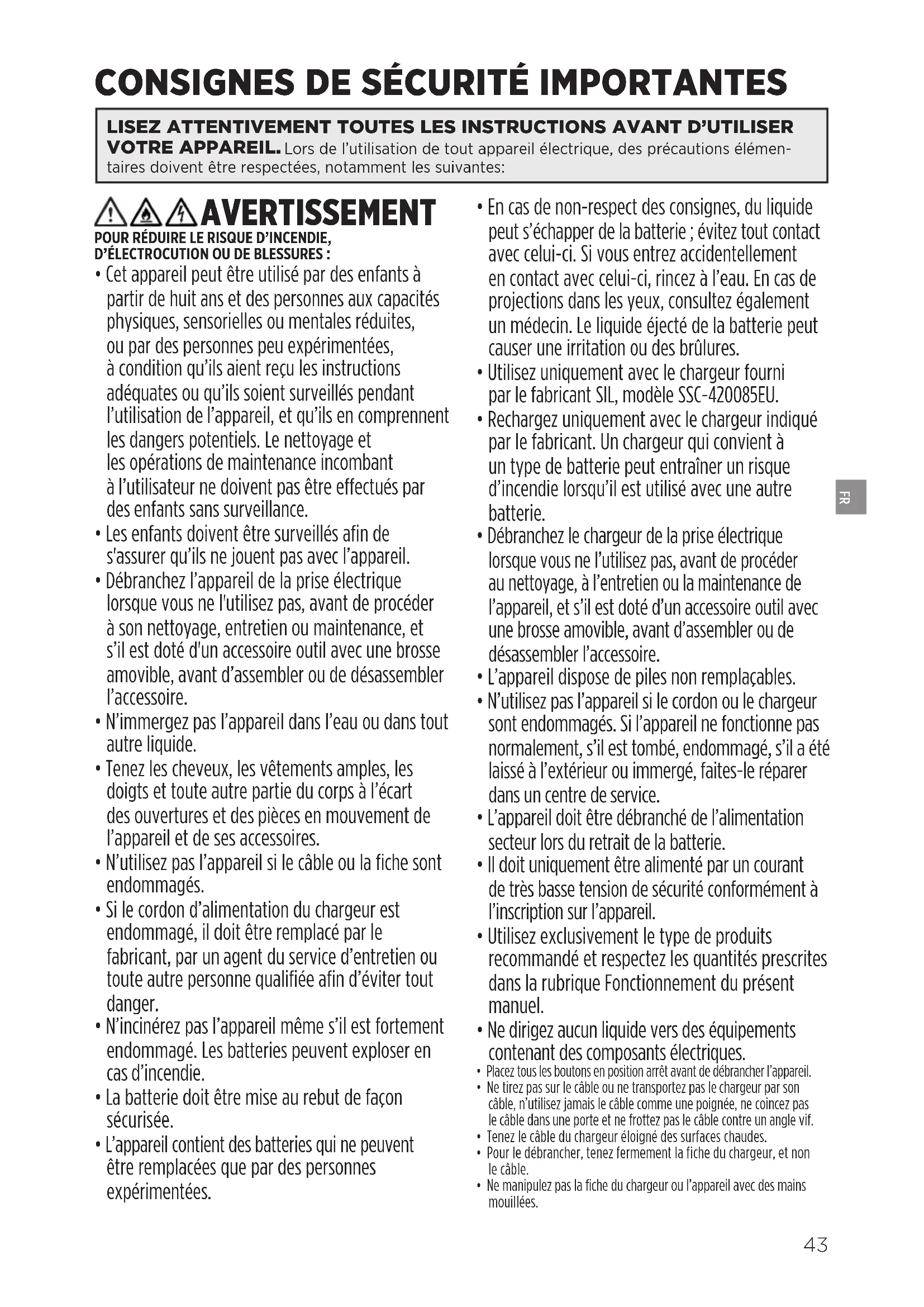 CONSIGNES DE SÉCURITÉ IMPORTANTES

LISEZ ATTENTIVEMENT TOUTES LES INSTRUCTIONS AVANT D'UTILISER VOTRE APPAREIL. Lors de l'utilisation de tout appareil électrique, des précautions élémentaires doivent être respectées, notamment les suivantes:

AVERTISSEMENT
POUR RÉDUIRE LE RISQUE D'INCENDIE, D'ÉLECTROCUTION OU DE BLESSURES :

• Cet appareil peut être utilisé par des enfants à partir de huit ans et des personnes aux capacités physiques, sensorielles ou mentales réduites, ou par des personnes peu expérimentées, à condition qu'ils aient reçu les instructions adéquates ou qu'ils soient surveillés pendant l'utilisation de l'appareil, et qu'ils en comprennent les dangers potentiels. Le nettoyage et les opérations de maintenance incombant à l'utilisateur ne doivent pas être effectués par des enfants sans surveillance.
• Les enfants doivent être surveillés afin de s'assurer qu'ils ne jouent pas avec l'appareil.
• Débranchez l'appareil de la prise électrique lorsque vous ne l'utilisez pas, avant de procéder à son nettoyage, entretien ou maintenance, et s'il est doté d'un accessoire outil avec une brosse amovible, avant d'assembler ou de désassembler l'accessoire.
• N'immergez pas l'appareil dans l'eau ou dans tout autre liquide.
• Tenez les cheveux, les vêtements amples, les doigts et toute autre partie du corps à l'écart des ouvertures et des pièces en mouvement de l'appareil et de ses accessoires.
• N'utilisez pas l'appareil si le câble ou la fiche sont endommagés.
• Si le cordon d'alimentation du chargeur est endommagé, il doit être remplacé par le fabricant, par un agent du service d'entretien ou toute autre personne qualifiée afin d'éviter tout danger.
• N'incinérez pas l'appareil même s'il est fortement endommagé. Les batteries peuvent exploser en cas d'incendie.
• La batterie doit être mise au rebut de façon sécurisée.
• L'appareil contient des batteries qui ne peuvent être remplacées que par des personnes expérimentées.
• En cas de non-respect des consignes, du liquide peut s'échapper de la batterie ; évitez tout contact avec celui-ci. Si vous entrez accidentellement en contact avec celui-ci, rincez à l'eau. En cas de projections dans les yeux, consultez également un médecin. Le liquide éjecté de la batterie peut causer une irritation ou des brûlures.
• Utilisez uniquement avec le chargeur fourni par le fabricant SIL, modèle SSC-420085EU.
• Rechargez uniquement avec le chargeur indiqué par le fabricant. Un chargeur qui convient à un type de batterie peut entraîner un risque d'incendie lorsqu'il est utilisé avec une autre batterie.
• Débranchez le chargeur de la prise électrique lorsque vous ne l'utilisez pas, avant de procéder au nettoyage, à l'entretien ou la maintenance de l'appareil, et s'il est doté d'un accessoire outil avec une brosse amovible, avant d'assembler ou de désassembler l'accessoire.
• L'appareil dispose de piles non remplaçables.
• N'utilisez pas l'appareil si le cordon ou le chargeur sont endommagés. Si l'appareil ne fonctionne pas normalement, s'il est tombé, endommagé, s'il a été laissé à l'extérieur ou immergé, faites-le réparer dans un centre de service.
• L'appareil doit être débranché de l'alimentation secteur lors du retrait de la batterie.
• Il doit uniquement être alimenté par un courant de très basse tension de sécurité conformément à l'inscription sur l'appareil.
• Utilisez exclusivement le type de produits recommandé et respectez les quantités prescrites dans la rubrique Fonctionnement du présent manuel.
• Ne dirigez aucun liquide vers des équipements contenant des composants électriques.
• Placez tous les boutons en position arrêt avant de débrancher l'appareil.
• Ne tirez pas sur le câble ou ne transportez pas le chargeur par son câble, n'utilisez jamais le câble comme une poignée, ne coincez pas le câble dans une porte et ne frottez pas le câble contre un angle vif.
• Tenez le câble du chargeur éloigné des surfaces chaudes.
• Pour le débrancher, tenez fermement la fiche du chargeur, et non le câble.
• Ne manipulez pas la fiche du chargeur ou l'appareil avec des mains mouillées.

FR

43